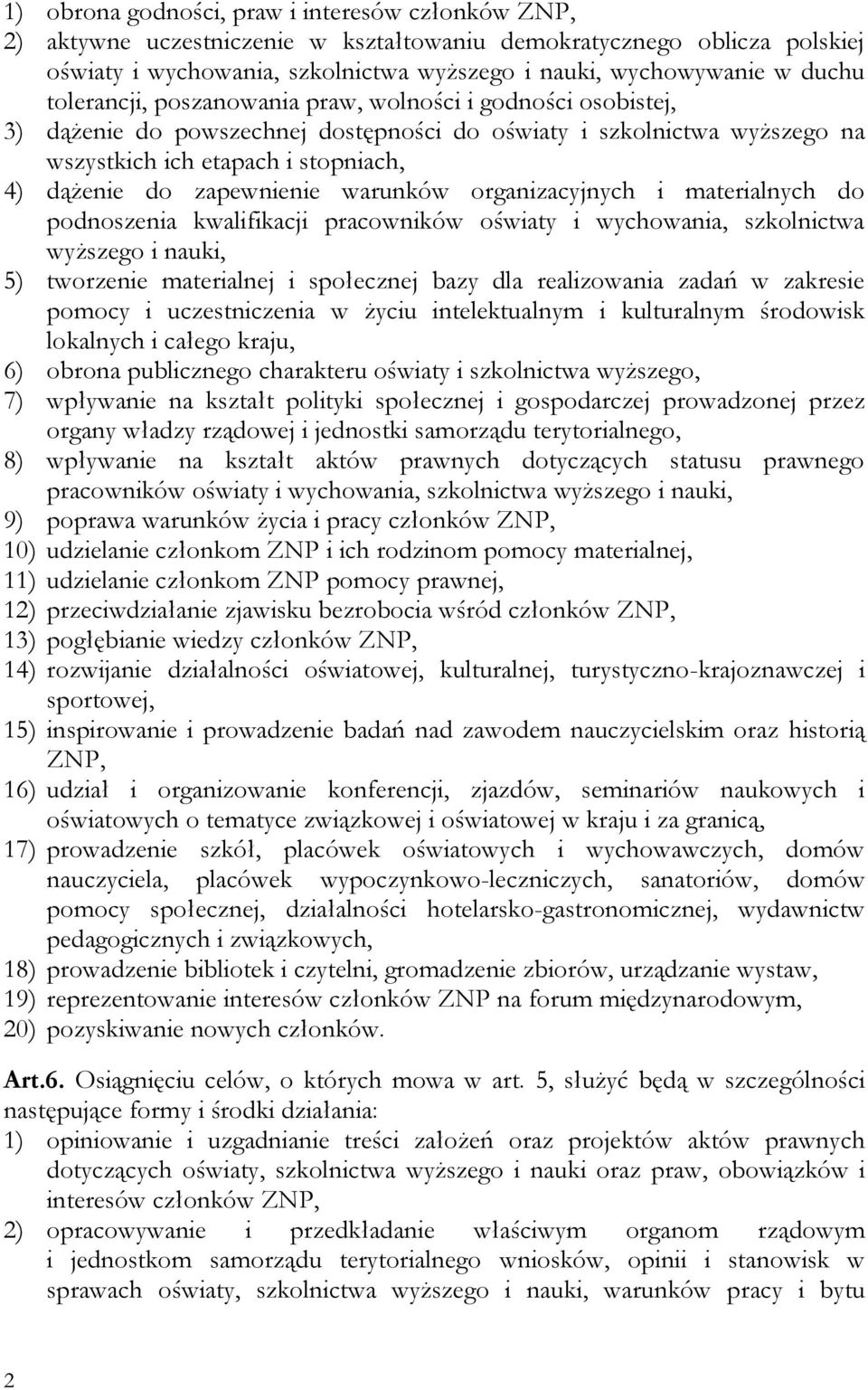 1) obrona godności, praw i interesów członków ZNP,
2) aktywne uczestniczenie w kształtowaniu demokratycznego oblicza polskiej oświaty i wychowania, szkolnictwa wyższego i nauki, wychowywanie w duchu tolerancji, poszanowania praw, wolności i godności osobistej,
3) dążenie do powszechnej dostępności do oświaty i szkolnictwa wyższego na wszystkich ich etapach i stopniach,
4) dążenie do zapewnienie warunków organizacyjnych i materialnych do podnoszenia kwalifikacji pracowników oświaty i wychowania, szkolnictwa wyższego i nauki,
5) tworzenie materialnej i społecznej bazy dla realizowania zadań w zakresie pomocy i uczestniczenia w życiu intelektualnym i kulturalnym środowisk lokalnych i całego kraju,
6) obrona publicznego charakteru oświaty i szkolnictwa wyższego,
7) wpływanie na kształt polityki społecznej i gospodarczej prowadzonej przez organy władzy rządowej i jednostki samorządu terytorialnego,
8) wpływanie na kształt aktów prawnych dotyczących statusu prawnego pracowników oświaty i wychowania, szkolnictwa wyższego i nauki,
9) poprawa warunków życia i pracy członków ZNP,
10) udzielanie członkom ZNP i ich rodzinom pomocy materialnej,
11) udzielanie członkom ZNP pomocy prawnej,
12) przeciwdziałanie zjawisku bezrobocia wśród członków ZNP,
13) pogłębianie wiedzy członków ZNP,
14) rozwijanie działalności oświatowej, kulturalnej, turystyczno-krajoznawczej i sportowej,
15) inspirowanie i prowadzenie badań nad zawodem nauczycielskim oraz historią ZNP,
16) udział i organizowanie konferencji, zjazdów, seminariów naukowych i oświatowych o tematyce związkowej i oświatowej w kraju i za granicą,
17) prowadzenie szkół, placówek oświatowych i wychowawczych, domów nauczyciela, placówek wypoczynkowo-leczniczych, sanatoriów, domów pomocy społecznej, działalności hotelarsko-gastronomicznej, wydawnictw pedagogicznych i związkowych,
18) prowadzenie bibliotek i czytelni, gromadzenie zbiorów, urządzanie wystaw,
19) reprezentowanie interesów członków ZNP na forum międzynarodowym,
20) pozyskiwanie nowych członków.

Art.6. Osiągnięciu celów, o których mowa w art. 5, służyć będą w szczególności następujące formy i środki działania:
1) opiniowanie i uzgadnianie treści założeń oraz projektów aktów prawnych dotyczących oświaty, szkolnictwa wyższego i nauki oraz praw, obowiązków i interesów członków ZNP,
2) opracowywanie i przedkładanie właściwym organom rządowym i jednostkom samorządu terytorialnego wniosków, opinii i stanowisk w sprawach oświaty, szkolnictwa wyższego i nauki, warunków pracy i bytu

2